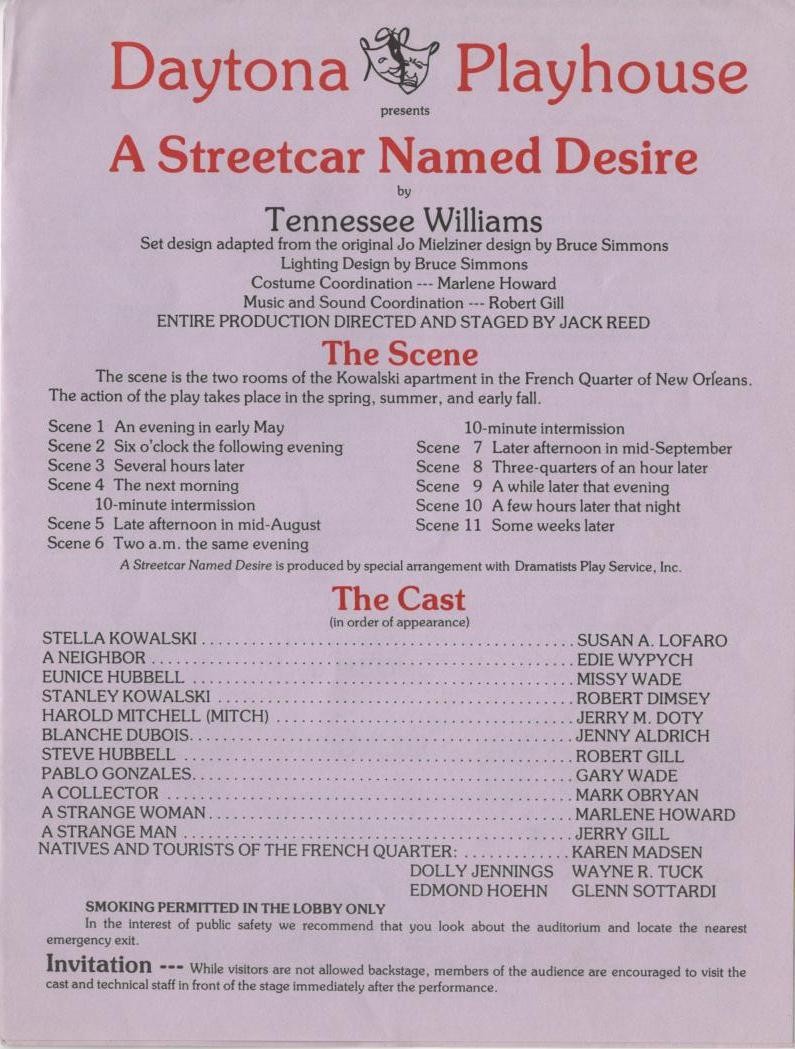 Daytona Playhouse

presents

A Streetcar Named Desire

by

Tennessee Williams

Set design adapted from the original Jo Mielziner design by Bruce Simmons
Lighting Design by Bruce Simmons
Costume Coordination --- Marlene Howard
Music and Sound Coordination --- Robert Gill
ENTIRE PRODUCTION DIRECTED AND STAGED BY JACK REED

The Scene

The scene is the two rooms of the Kowalski apartment in the French Quarter of New Orleans. The action of the play takes place in the spring, summer, and early fall.

Scene 1 An evening in early May
Scene 2 Six o'clock the following evening
Scene 3 Several hours later
Scene 4 The next morning
10-minute intermission
Scene 5 Late afternoon in mid-August
Scene 6 Two a.m. the same evening

10-minute intermission
Scene 7 Later afternoon in mid-September
Scene 8 Three-quarters of an hour later
Scene 9 A while later that evening
Scene 10 A few hours later that night
Scene 11 Some weeks later

A Streetcar Named Desire is produced by special arrangement with Dramatists Play Service, Inc.

The Cast
(in order of appearance)

STELLA KOWALSKI SUSAN A. LOFARO
A NEIGHBOR EDIE WYPYCH
EUNICE HUBBELL MISSY WADE
STANLEY KOWALSKI ROBERT DIMSEY
HAROLD MITCHELL (MITCH) JERRY M. DOTY
BLANCHE DUBOIS JENNY ALDRICH
STEVE HUBBELL ROBERT GILL
PABLO GONZALES GARY WADE
A COLLECTOR MARK OBRYAN
A STRANGE WOMAN MARLENE HOWARD
A STRANGE MAN JERRY GILL
NATIVES AND TOURISTS OF THE FRENCH QUARTER: KAREN MADSEN
DOLLY JENNINGS WAYNE R. TUCK
EDMOND HOEHN GLENN SOTTARDI

SMOKING PERMITTED IN THE LOBBY ONLY

In the interest of public safety we recommend that you look about the auditorium and locate the nearest emergency exit.

Invitation --- While visitors are not allowed backstage, members of the audience are encouraged to visit the cast and technical staff in front of the stage immediately after the performance.